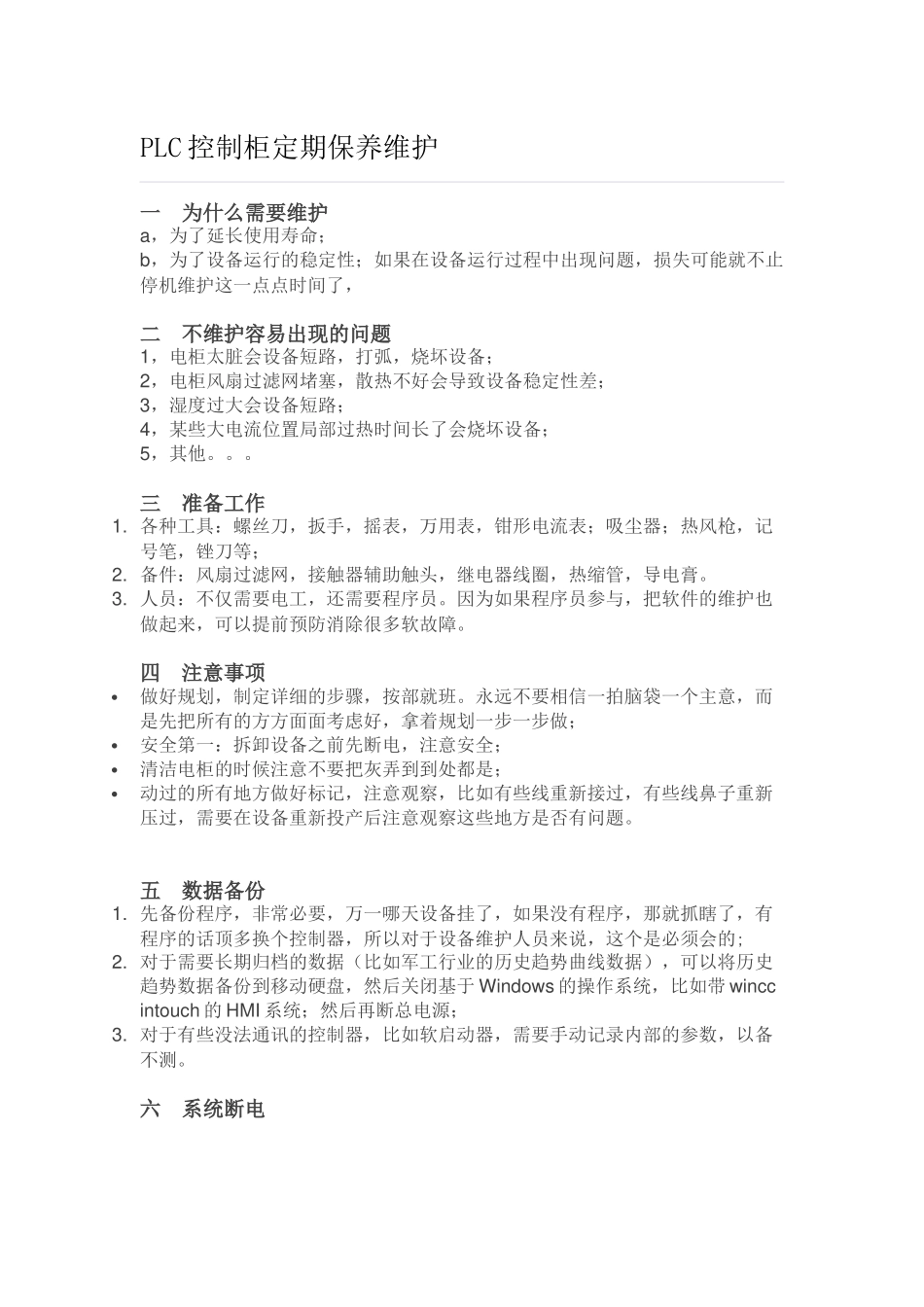 PLC控制柜定期保养维护

一　为什么需要维护
a，为了延长使用寿命；
b，为了设备运行的稳定性；如果在设备运行过程中出现问题，损失可能就不止停机维护这一点点时间了，

二　不维护容易出现的问题
1，电柜太脏会设备短路，打弧，烧坏设备；
2，电柜风扇过滤网堵塞，散热不好会导致设备稳定性差；
3，湿度过大会设备短路；
4，某些大电流位置局部过热时间长了会烧坏设备；
5，其他。。。

三　准备工作
1. 各种工具：螺丝刀，扳手，摇表，万用表，钳形电流表；吸尘器；热风枪，记号笔，锉刀等；
2. 备件：风扇过滤网，接触器辅助触头，继电器线圈，热缩管，导电膏。
3. 人员：不仅需要电工，还需要程序员。因为如果程序员参与，把软件的维护也做起来，可以提前预防消除很多软故障。

四　注意事项
• 做好规划，制定详细的步骤，按部就班。永远不要相信一拍脑袋一个主意，而是先把所有的方方面面考虑好，拿着规划一步一步做；
• 安全第一：拆卸设备之前先断电，注意安全；
• 清洁电柜的时候注意不要把灰弄到到处都是；
• 动过的所有地方做好标记，注意观察，比如有些线重新接过，有些线鼻子重新压过，需要在设备重新投产后注意观察这些地方是否有问题。

五　数据备份
1. 先备份程序，非常必要，万一哪天设备挂了，如果没有程序，那就抓瞎了，有程序的话顶多换个控制器，所以对于设备维护人员来说，这个是必须会的;
2. 对于需要长期归档的数据（比如军工行业的历史趋势曲线数据），可以将历史趋势数据备份到移动硬盘，然后关闭基于Windows的操作系统，比如带wincc intouch的HMI系统；然后再断总电源；
3. 对于有些没法通讯的控制器，比如软启动器，需要手动记录内部的参数，以备不测。

六　系统断电